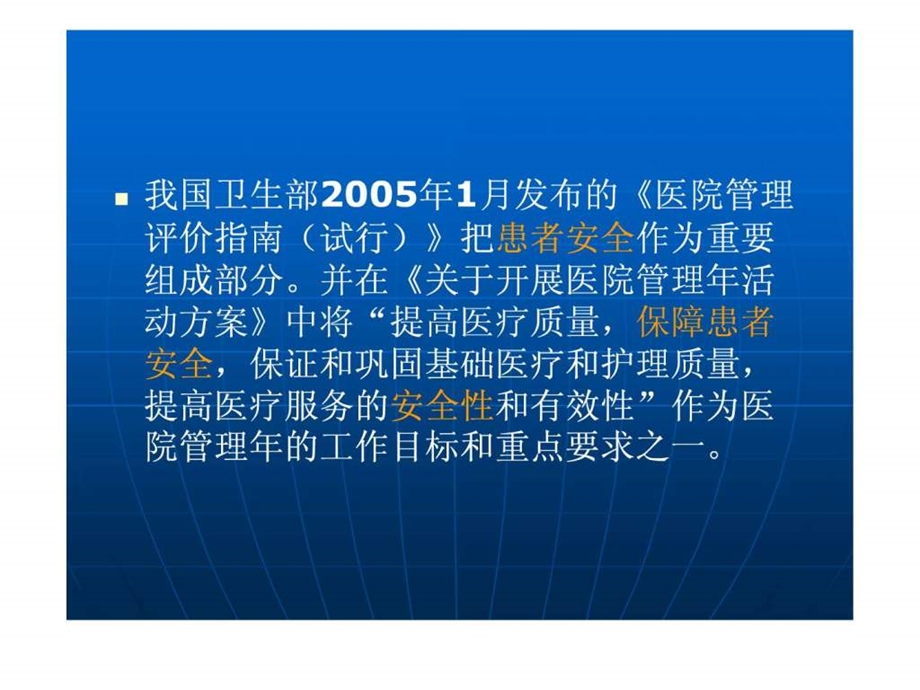 我国卫生部2005年1月发布的《医院管理评价指南（试行）》把患者安全作为重要组成部分。并在《关于开展医院管理年活动方案》中将“提高医疗质量，保障患者安全，保证和巩固基础医疗和护理质量，提高医疗服务的安全性和有效性”作为医院管理年的工作目标和重点要求之一。